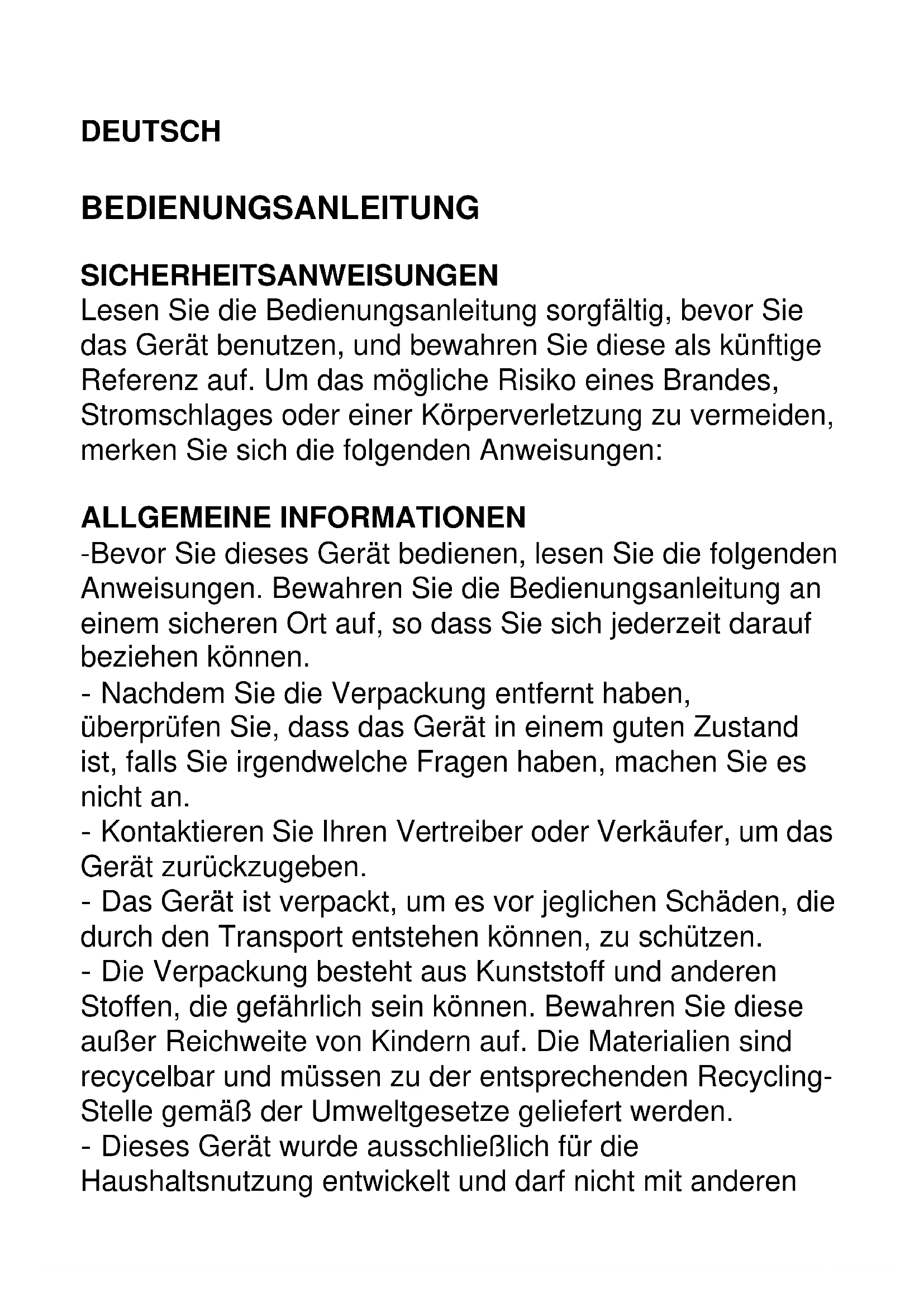 DEUTSCH

BEDIENUNGSANLEITUNG

SICHERHEITSANWEISUNGEN
Lesen Sie die Bedienungsanleitung sorgfältig, bevor Sie das Gerät benutzen, und bewahren Sie diese als künftige Referenz auf. Um das mögliche Risiko eines Brandes, Stromschlages oder einer Körperverletzung zu vermeiden, merken Sie sich die folgenden Anweisungen:

ALLGEMEINE INFORMATIONEN
-Bevor Sie dieses Gerät bedienen, lesen Sie die folgenden Anweisungen. Bewahren Sie die Bedienungsanleitung an einem sicheren Ort auf, so dass Sie sich jederzeit darauf beziehen können.
- Nachdem Sie die Verpackung entfernt haben, überprüfen Sie, dass das Gerät in einem guten Zustand ist, falls Sie irgendwelche Fragen haben, machen Sie es nicht an.
- Kontaktieren Sie Ihren Vertreiber oder Verkäufer, um das Gerät zurückzugeben.
- Das Gerät ist verpackt, um es vor jeglichen Schäden, die durch den Transport entstehen können, zu schützen.
- Die Verpackung besteht aus Kunststoff und anderen Stoffen, die gefährlich sein können. Bewahren Sie diese außer Reichweite von Kindern auf. Die Materialien sind recycelbar und müssen zu der entsprechenden Recycling-Stelle gemäß der Umweltgesetze geliefert werden.
- Dieses Gerät wurde ausschließlich für die Haushaltsnutzung entwickelt und darf nicht mit anderen